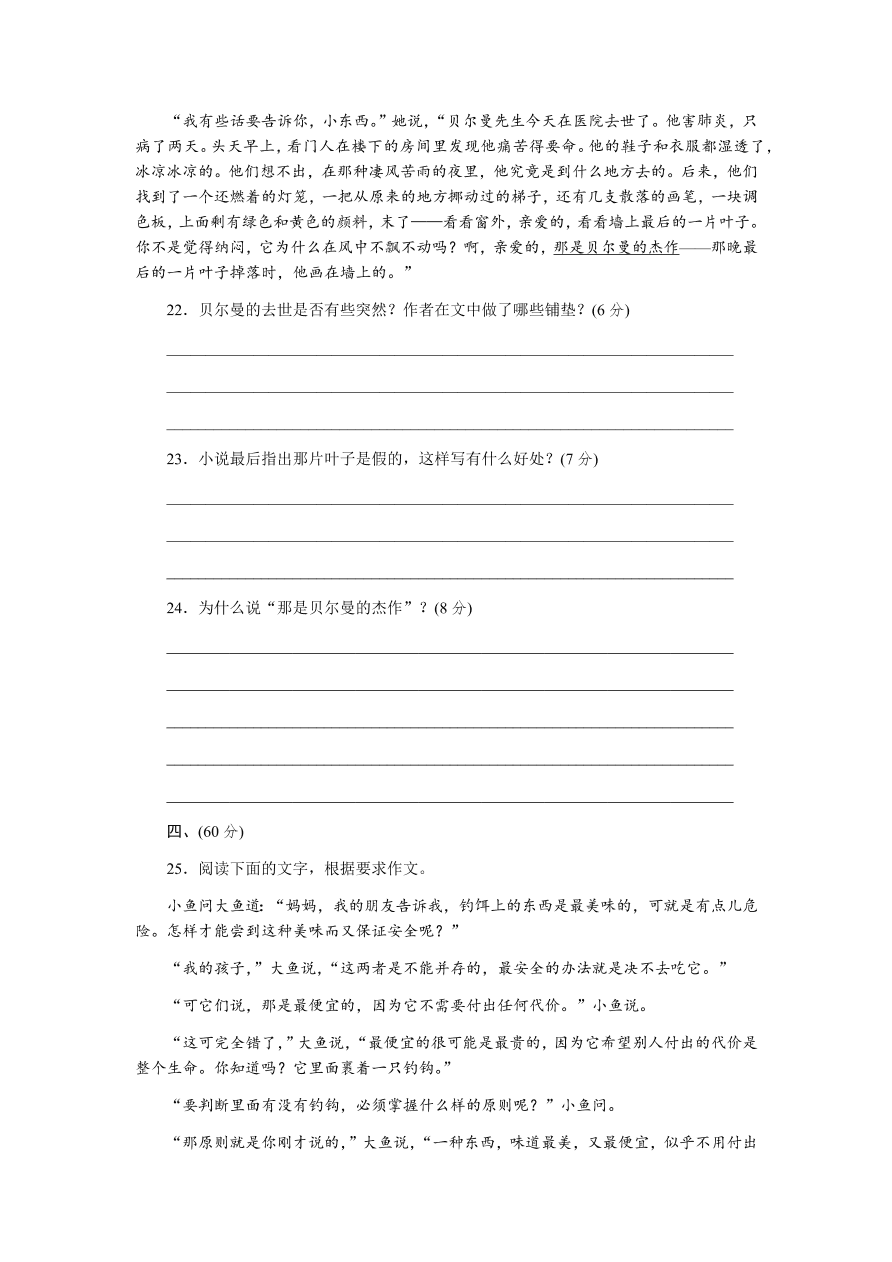 “我有些话要告诉你，小东西。”她说，“贝尔曼先生今天在医院去世了。他害肺炎，只病了两天。头天早上，看门人在楼下的房间里发现他痛苦得要命。他的鞋子和衣服都湿透了，冰凉冰凉的。他们想不出，在那种凄风苦雨的夜里，他究竟是到什么地方去的。后来，他们找到了一个还燃着的灯笼，一把从原来的地方挪动过的梯子，还有几支散落的画笔，一块调色板，上面剩有绿色和黄色的颜料，末了——看看窗外，亲爱的，看看墙上最后的一片叶子。你不是觉得纳闷，它为什么在风中不飘不动吗？啊，亲爱的，那是贝尔曼的杰作——那晚最后的一片叶子掉落时，他画在墙上的。”

22．贝尔曼的去世是否有些突然？作者在文中做了哪些铺垫？(6 分)

23．小说最后指出那片叶子是假的，这样写有什么好处？(7 分)

24．为什么说“那是贝尔曼的杰作”？(8 分)

四、(60 分)

25．阅读下面的文字，根据要求作文。

小鱼问大鱼道：“妈妈，我的朋友告诉我，钓饵上的东西是最美味的，可就是有点儿危险。怎样才能尝到这种美味而又保证安全呢？”

“我的孩子，”大鱼说，“这两者是不能并存的，最安全的办法就是决不去吃它。”

“可它们说，那是最便宜的，因为它不需要付出任何代价。”小鱼说。

“这可完全错了，”大鱼说，“最便宜的很可能是最贵的，因为它希望别人付出的代价是整个生命。你知道吗？它里面裹着一只钓钩。”

“要判断里面有没有钓钩，必须掌握什么样的原则呢？”小鱼问。

“那原则就是你刚才说的，”大鱼说，“一种东西，味道最美，又最便宜，似乎不用付出